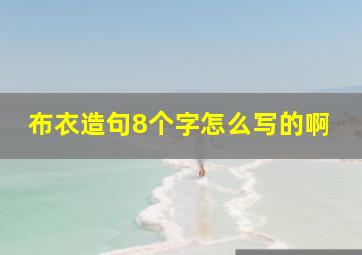 布衣造句8个字怎么写的啊